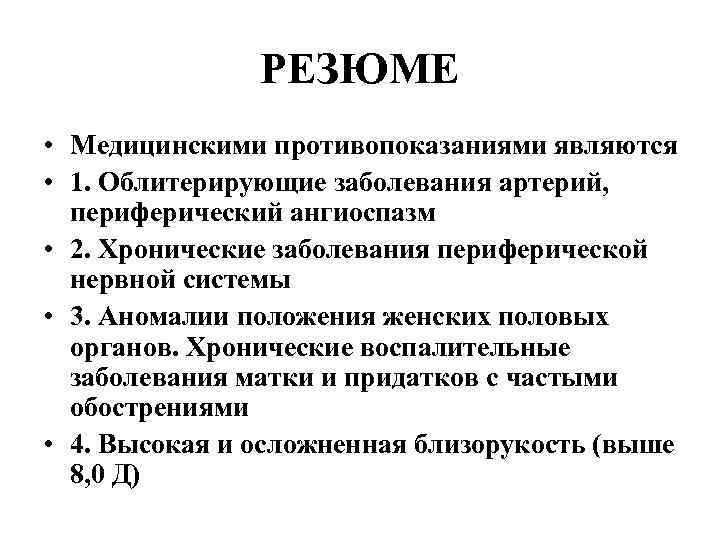 РЕЗЮМЕ

• Медицинскими противопоказаниями являются
• 1. Облитерирующие заболевания артерий, периферический ангиоспазм
• 2. Хронические заболевания периферической нервной системы
• 3. Аномалии положения женских половых органов. Хронические воспалительные заболевания матки и придатков с частыми обострениями
• 4. Высокая и осложненная близорукость (выше 8,0 Д)